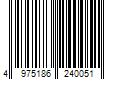 4 975186 240051